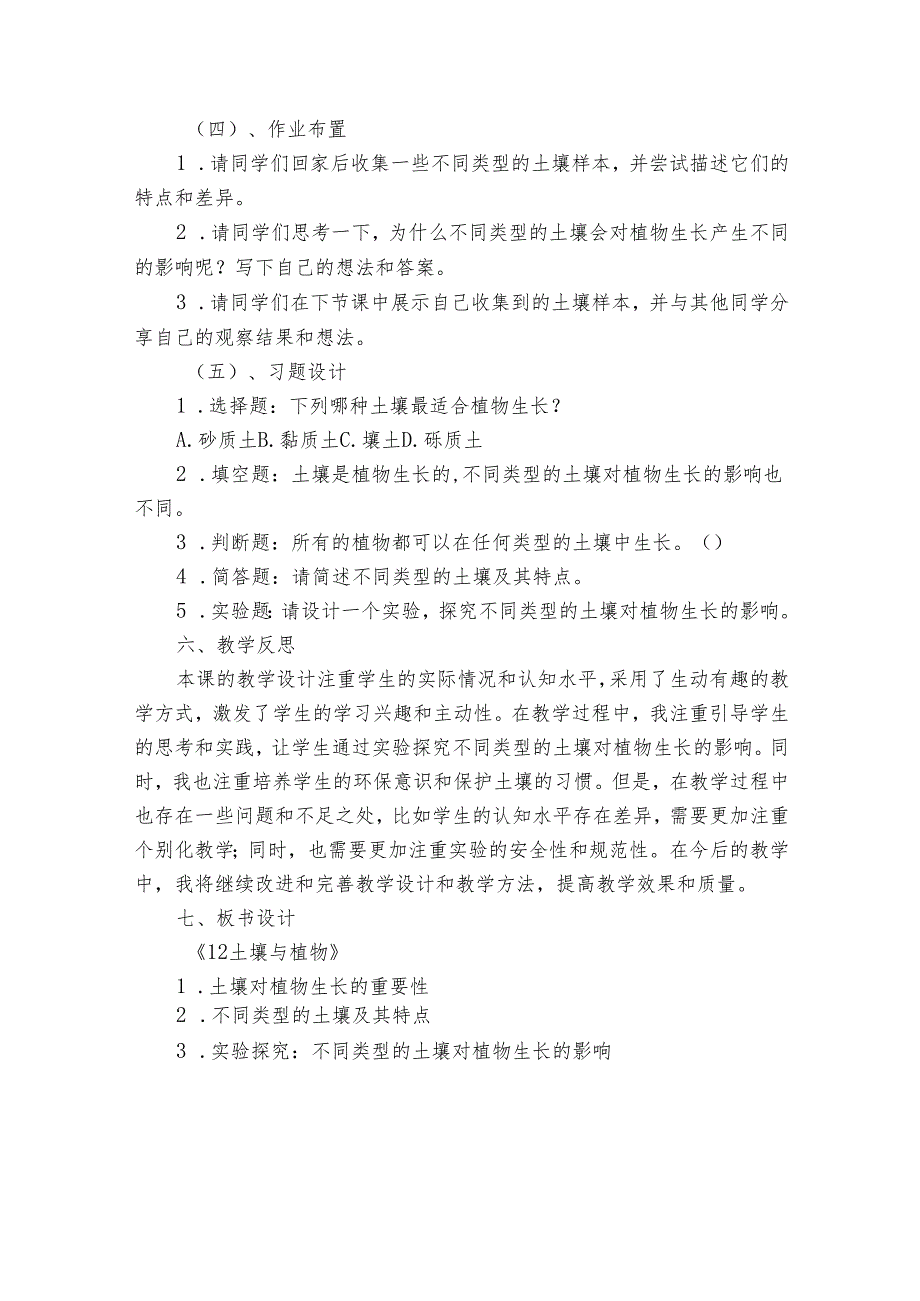 （四）、作业布置

1．请同学们回家后收集一些不同类型的土壤样本，并尝试描述它们的特点和差异。

2．请同学们思考一下，为什么不同类型的土壤会对植物生长产生不同的影响呢？写下自己的想法和答案。

3．请同学们在下节课中展示自己收集到的土壤样本，并与其他同学分享自己的观察结果和想法。

（五）、习题设计

1．选择题：下列哪种土壤最适合植物生长？

A.砂质土B.黏质土C.壤土D.砾质土

2．填空题：土壤是植物生长的,不同类型的土壤对植物生长的影响也不同。

3．判断题：所有的植物都可以在任何类型的土壤中生长。()

4．简答题：请简述不同类型的土壤及其特点。

5．实验题:请设计一个实验，探究不同类型的土壤对植物生长的影响。

六、教学反思

本课的教学设计注重学生的实际情况和认知水平，采用了生动有趣的教学方式，激发了学生的学习兴趣和主动性。在教学过程中，我注重引导学生的思考和实践，让学生通过实验探究不同类型的土壤对植物生长的影响。同时，我也注重培养学生的环保意识和保护土壤的习惯。但是，在教学过程中也存在一些问题和不足之处，比如学生的认知水平存在差异，需要更加注重个别化教学;同时，也需要更加注重实验的安全性和规范性。在今后的教学中，我将继续改进和完善教学设计和教学方法，提高教学效果和质量。

七、板书设计

《12土壤与植物》

1．土壤对植物生长的重要性

2．不同类型的土壤及其特点

3．实验探究：不同类型的土壤对植物生长的影响